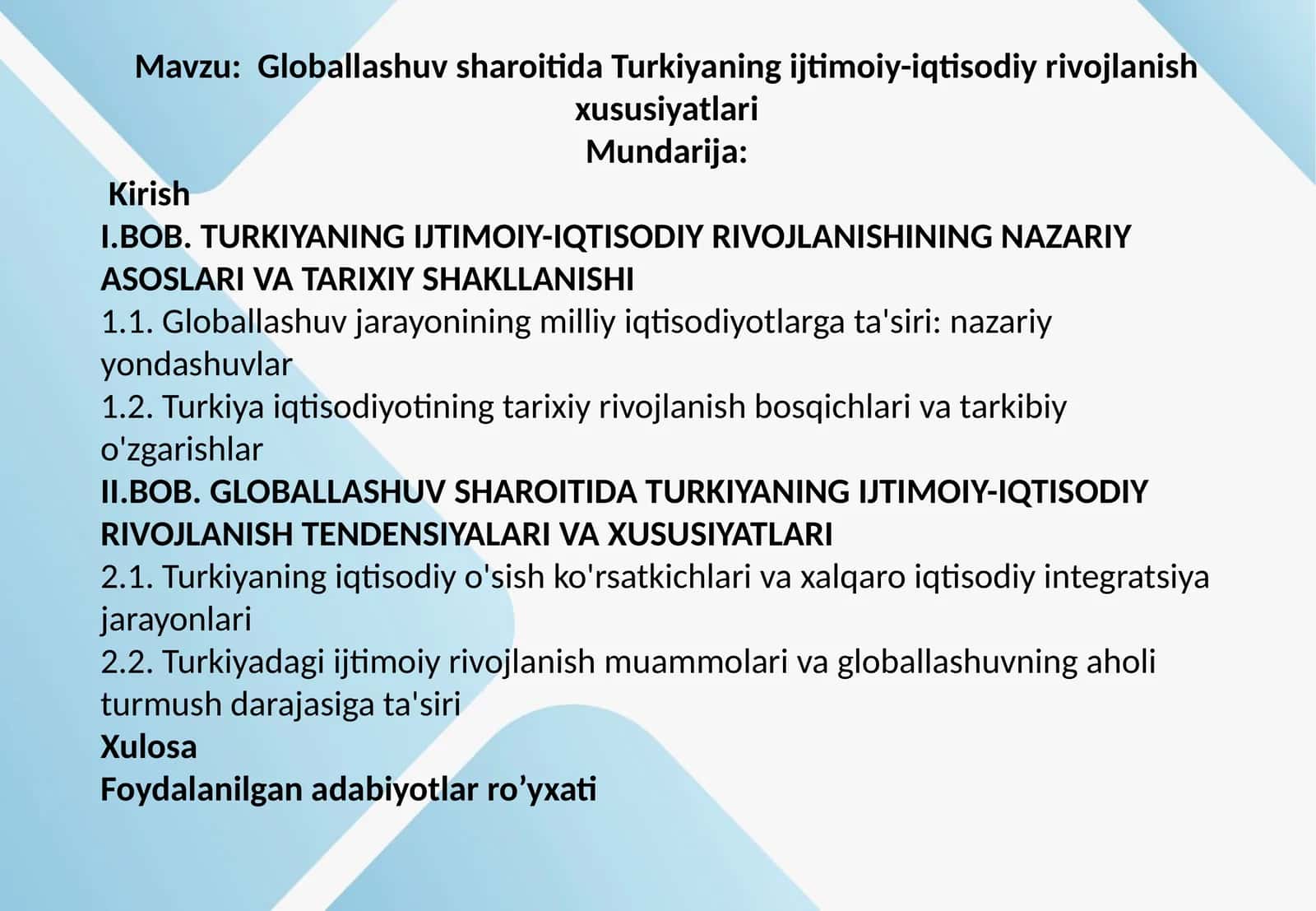 Mavzu: Globallashuv sharoitida Turkiyaning ijtimoiy-iqtisodiy rivojlanish xususiyatlari
Mundarija:

Kirish
I.BOB. TURKIYANING IJTIMOIY-IQTISODIY RIVOJLANISHINING NAZARIY ASOSLARI VA TARIXIY SHAKLLANISHI
1.1. Globallashuv jarayonining milliy iqtisodiyotlarga ta'siri: nazariy yondashuvlar
1.2. Turkiya iqtisodiyotining tarixiy rivojlanish bosqichlari va tarkibiy o'zgarishlar
II.BOB. GLOBALLASHUV SHAROITIDA TURKIYANING IJTIMOIY-IQTISODIY RIVOJLANISH TENDENSIYALARI VA XUSUSIYATLARI
2.1. Turkiyaning iqtisodiy o'sish ko'rsatkichlari va xalqaro iqtisodiy integratsiya jarayonlari
2.2. Turkiyadagi ijtimoiy rivojlanish muammolari va globallashuvning aholi turmush darajasiga ta'siri
Xulosa
Foydalanilgan adabiyotlar ro’yxati